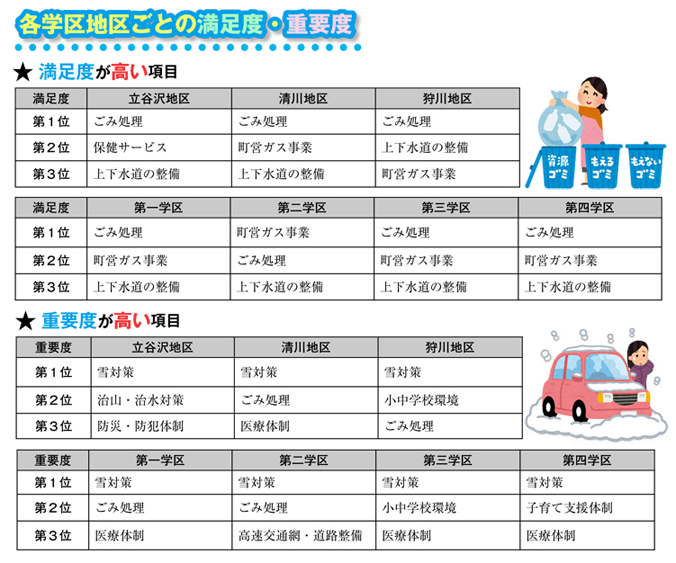 各学区地区ごとの満足度・重要度

★ 満足度が高い項目

| 満足度 | 立谷沢地区 | 清川地区 | 狩川地区 |
|---|---|---|---|
| 第１位 | ごみ処理 | ごみ処理 | ごみ処理 |
| 第２位 | 保健サービス | 町営ガス事業 | 上下水道の整備 |
| 第３位 | 上下水道の整備 | 上下水道の整備 | 町営ガス事業 |

資源ゴミ もえるゴミ もえないゴミ

| 満足度 | 第一学区 | 第二学区 | 第三学区 | 第四学区 |
|---|---|---|---|---|
| 第１位 | ごみ処理 | 町営ガス事業 | ごみ処理 | ごみ処理 |
| 第２位 | 町営ガス事業 | ごみ処理 | 町営ガス事業 | 町営ガス事業 |
| 第３位 | 上下水道の整備 | 上下水道の整備 | 上下水道の整備 | 上下水道の整備 |

★ 重要度が高い項目

| 重要度 | 立谷沢地区 | 清川地区 | 狩川地区 |
|---|---|---|---|
| 第１位 | 雪対策 | 雪対策 | 雪対策 |
| 第２位 | 治山・治水対策 | ごみ処理 | 小中学校環境 |
| 第３位 | 防災・防犯体制 | 医療体制 | ごみ処理 |

| 重要度 | 第一学区 | 第二学区 | 第三学区 | 第四学区 |
|---|---|---|---|---|
| 第１位 | 雪対策 | 雪対策 | 雪対策 | 雪対策 |
| 第２位 | ごみ処理 | ごみ処理 | 小中学校環境 | 子育て支援体制 |
| 第３位 | 医療体制 | 高速交通網・道路整備 | 医療体制 | 医療体制 |